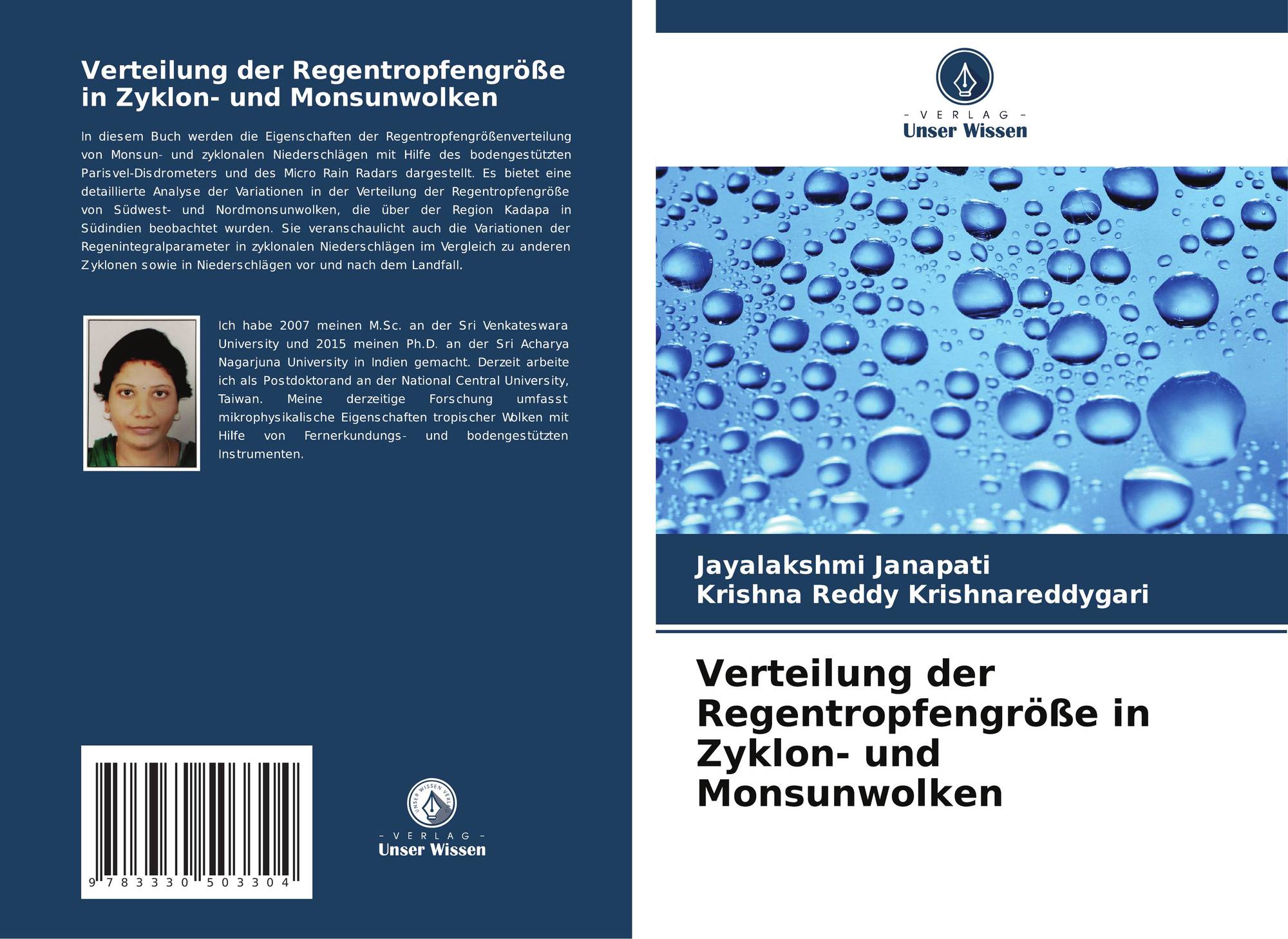 Verteilung der Regentropfengröße in Zyklon- und Monsunwolken

In diesem Buch werden die Eigenschaften der Regentropfengrößenverteilung von Monsun- und zyklonalen Niederschlägen mit Hilfe des bodengestützten Parisvel-Disdrometers und des Micro Rain Radars dargestellt. Es bietet eine detaillierte Analyse der Variationen in der Verteilung der Regentropfengröße von Südwest- und Nordmonsunwolken, die über der Region Kadapa in Südindien beobachtet wurden. Sie veranschaulicht auch die Variationen der Regenintegralparameter in zyklonalen Niederschlägen im Vergleich zu anderen Zyklonen sowie in Niederschlägen vor und nach dem Landfall.

Ich habe 2007 meinen M.Sc. an der Sri Venkateswara University und 2015 meinen Ph.D. an der Sri Acharya Nagarjuna University in Indien gemacht. Derzeit arbeite ich als Postdoktorand an der National Central University, Taiwan. Meine derzeitige Forschung umfasst mikrophysikalische Eigenschaften tropischer Wolken mit Hilfe von Fernerkundungs- und bodengestützten Instrumenten.

9 783330 503304

- VERLAG -
Unser Wissen

- VERLAG -
Unser Wissen

Jayalakshmi Janapati
Krishna Reddy Krishnareddygari

Verteilung der Regentropfengröße in Zyklon- und Monsunwolken